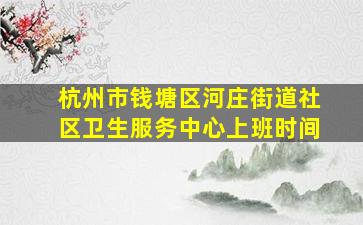 杭州市钱塘区河庄街道社区卫生服务中心上班时间